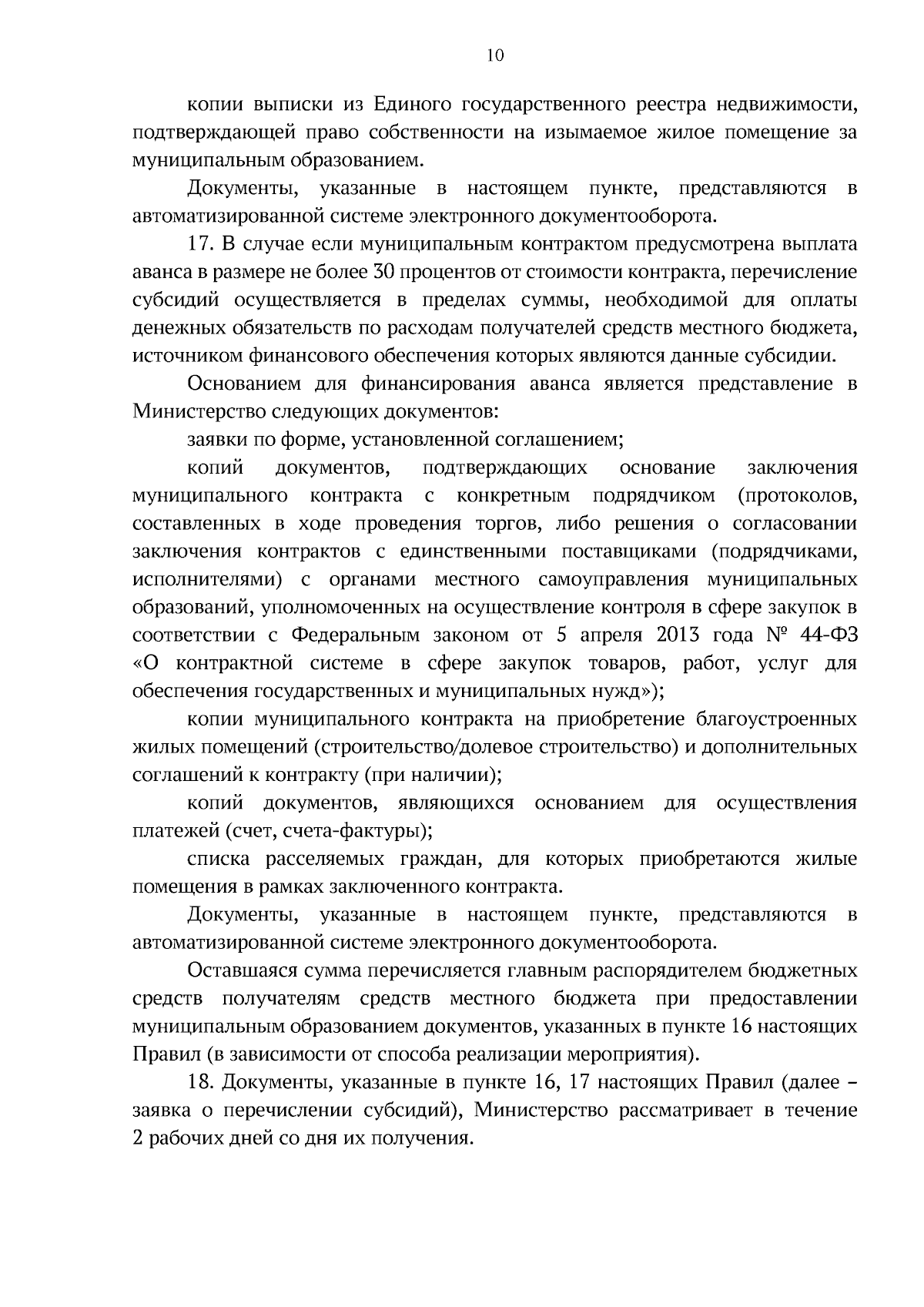 10

копии выписки из Единого государственного реестра недвижимости, подтверждающей право собственности на изымаемое жилое помещение за муниципальным образованием.

Документы, указанные в настоящем пункте, представляются в автоматизированной системе электронного документооборота.

17. В случае если муниципальным контрактом предусмотрена выплата аванса в размере не более 30 процентов от стоимости контракта, перечисление субсидий осуществляется в пределах суммы, необходимой для оплаты денежных обязательств по расходам получателей средств местного бюджета, источником финансового обеспечения которых являются данные субсидии.

Основанием для финансирования аванса является представление в Министерство следующих документов:

заявки по форме, установленной соглашением;

копий документов, подтверждающих основание заключения муниципального контракта с конкретным подрядчиком (протоколов, составленных в ходе проведения торгов, либо решения о согласовании заключения контрактов с единственными поставщиками (подрядчиками, исполнителями) с органами местного самоуправления муниципальных образований, уполномоченных на осуществление контроля в сфере закупок в соответствии с Федеральным законом от 5 апреля 2013 года № 44-ФЗ «О контрактной системе в сфере закупок товаров, работ, услуг для обеспечения государственных и муниципальных нужд»);

копии муниципального контракта на приобретение благоустроенных жилых помещений (строительство/долевое строительство) и дополнительных соглашений к контракту (при наличии);

копий документов, являющихся основанием для осуществления платежей (счет, счета-фактуры);

списка расселяемых граждан, для которых приобретаются жилые помещения в рамках заключенного контракта.

Документы, указанные в настоящем пункте, представляются в автоматизированной системе электронного документооборота.

Оставшаяся сумма перечисляется главным распорядителем бюджетных средств получателям средств местного бюджета при предоставлении муниципальным образованием документов, указанных в пункте 16 настоящих Правил (в зависимости от способа реализации мероприятия).

18. Документы, указанные в пункте 16, 17 настоящих Правил (далее – заявка о перечислении субсидий), Министерство рассматривает в течение 2 рабочих дней со дня их получения.